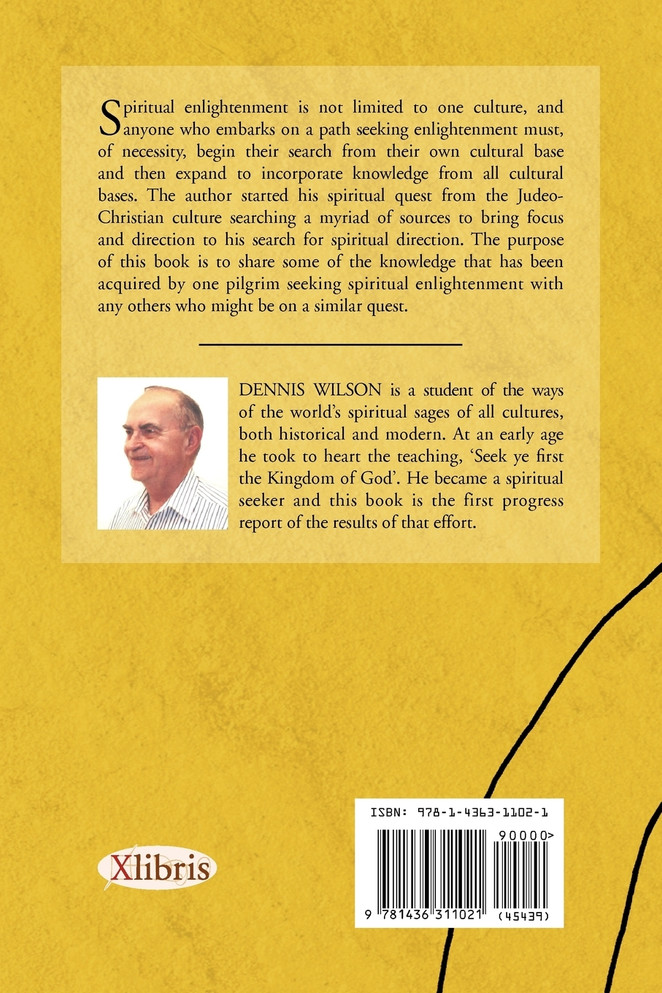 Spiritual enlightenment is not limited to one culture, and anyone who embarks on a path seeking enlightenment must, of necessity, begin their search from their own cultural base and then expand to incorporate knowledge from all cultural bases. The author started his spiritual quest from the Judeo-Christian culture searching a myriad of sources to bring focus and direction to his search for spiritual direction. The purpose of this book is to share some of the knowledge that has been acquired by one pilgrim seeking spiritual enlightenment with any others who might be on a similar quest.

DENNIS WILSON is a student of the ways of the world's spiritual sages of all cultures, both historical and modern. At an early age he took to heart the teaching, 'Seek ye first the Kingdom of God'. He became a spiritual seeker and this book is the first progress report of the results of that effort.

Xlibris

ISBN: 978-1-4363-1102-1

90000>

9 781436 311021 (45439)